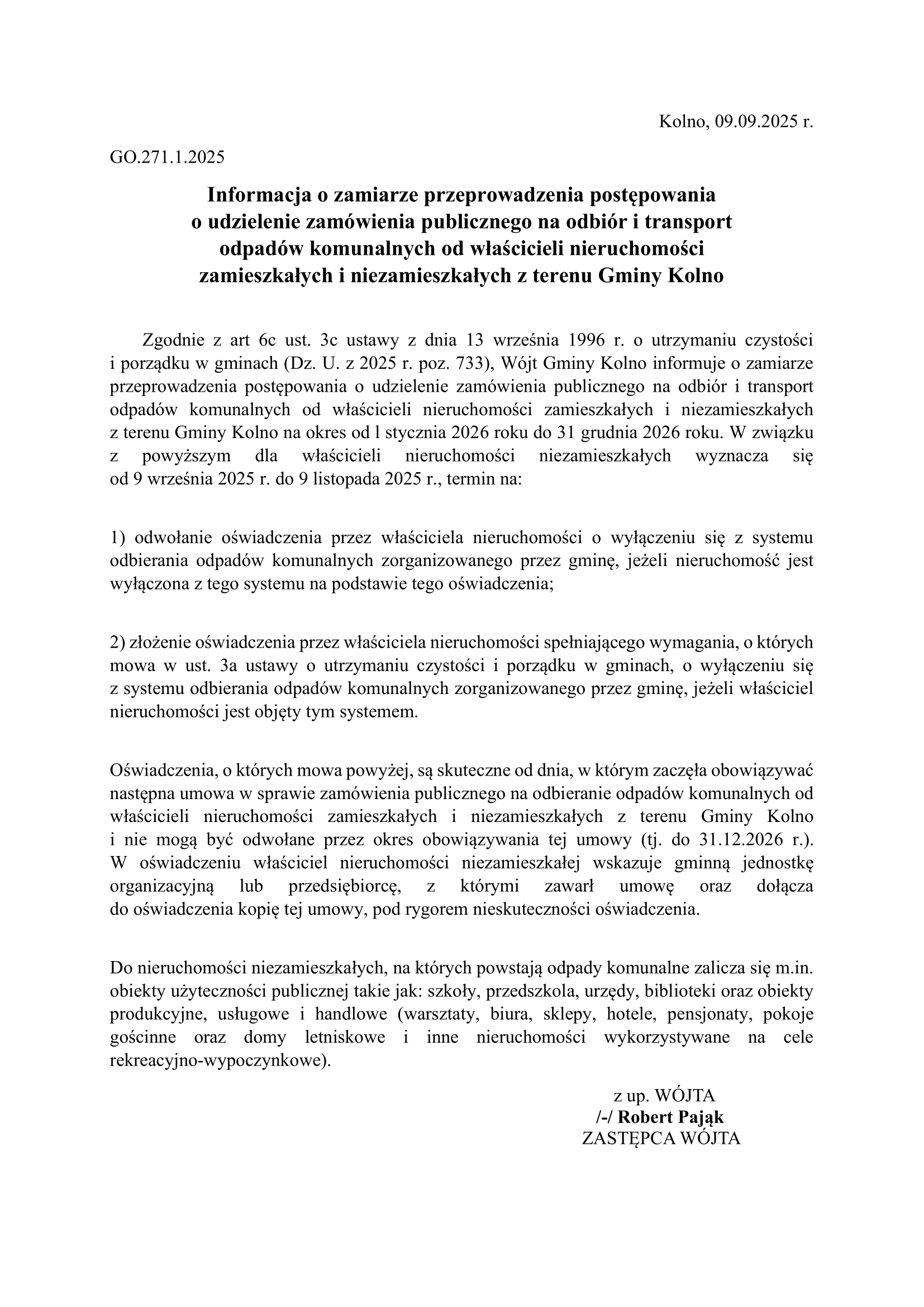 Kolno, 09.09.2025 r.

GO.271.1.2025

Informacja o zamiarze przeprowadzenia postępowania o udzielenie zamówienia publicznego na odbiór i transport odpadów komunalnych od właścicieli nieruchomości zamieszkałych i niezamieszkałych z terenu Gminy Kolno

Zgodnie z art 6c ust. 3c ustawy z dnia 13 września 1996 r. o utrzymaniu czystości i porządku w gminach (Dz. U. z 2025 r. poz. 733), Wójt Gminy Kolno informuje o zamiarze przeprowadzenia postępowania o udzielenie zamówienia publicznego na odbiór i transport odpadów komunalnych od właścicieli nieruchomości zamieszkałych i niezamieszkałych z terenu Gminy Kolno na okres od l stycznia 2026 roku do 31 grudnia 2026 roku. W związku z powyższym dla właścicieli nieruchomości niezamieszkałych wyznacza się od 9 września 2025 r. do 9 listopada 2025 r., termin na:

1) odwołanie oświadczenia przez właściciela nieruchomości o wyłączeniu się z systemu odbierania odpadów komunalnych zorganizowanego przez gminę, jeżeli nieruchomość jest wyłączona z tego systemu na podstawie tego oświadczenia;

2) złożenie oświadczenia przez właściciela nieruchomości spełniającego wymagania, o których mowa w ust. 3a ustawy o utrzymaniu czystości i porządku w gminach, o wyłączeniu się z systemu odbierania odpadów komunalnych zorganizowanego przez gminę, jeżeli właściciel nieruchomości jest objęty tym systemem.

Oświadczenia, o których mowa powyżej, są skuteczne od dnia, w którym zaczęła obowiązywać następna umowa w sprawie zamówienia publicznego na odbieranie odpadów komunalnych od właścicieli nieruchomości zamieszkałych i niezamieszkałych z terenu Gminy Kolno i nie mogą być odwołane przez okres obowiązywania tej umowy (tj. do 31.12.2026 r.). W oświadczeniu właściciel nieruchomości niezamieszkałej wskazuje gminną jednostkę organizacyjną lub przedsiębiorcę, z którymi zawarł umowę oraz dołącza do oświadczenia kopię tej umowy, pod rygorem nieskuteczności oświadczenia.

Do nieruchomości niezamieszkałych, na których powstają odpady komunalne zalicza się m.in. obiekty użyteczności publicznej takie jak: szkoły, przedszkola, urzędy, biblioteki oraz obiekty produkcyjne, usługowe i handlowe (warsztaty, biura, sklepy, hotele, pensjonaty, pokoje gościnne oraz domy letniskowe i inne nieruchomości wykorzystywane na cele rekreacyjno-wypoczynkowe).

z up. WÓJTA
/-/ Robert Pająk
ZASTĘPCA WÓJTA